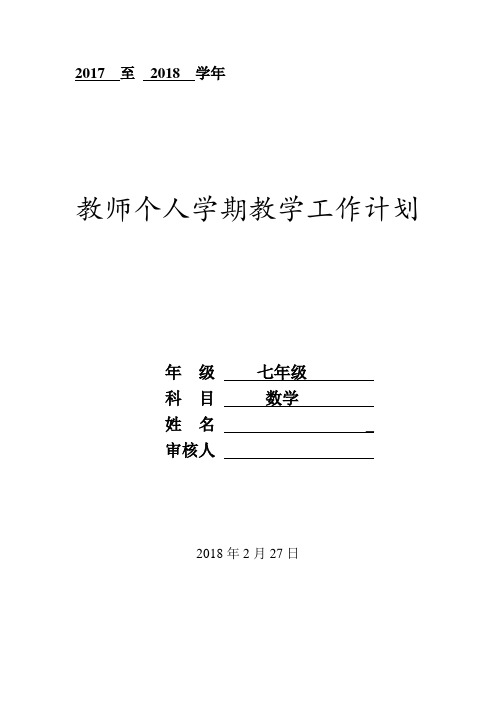 2017 至 2018 学年

教师个人学期教学工作计划

年 级 七年级
科 目 数学
姓 名
审核人

2018 年 2 月 27 日